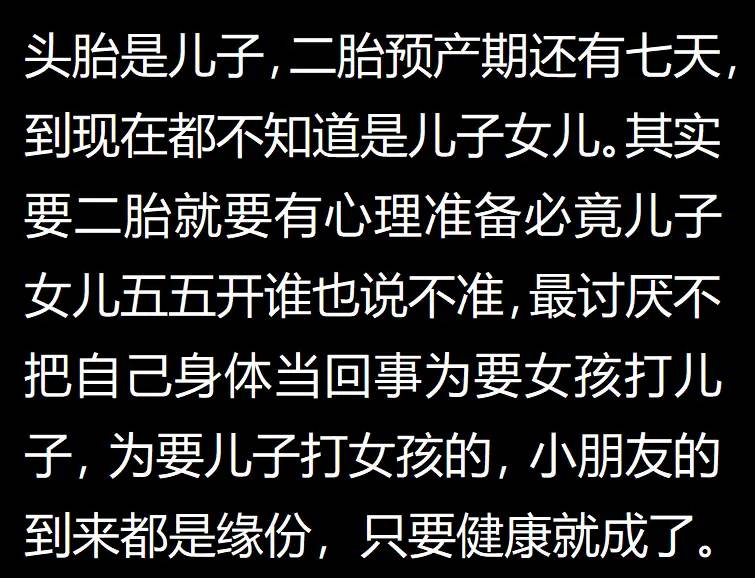 头胎是儿子,二胎预产期还有七天,到现在都不知道是儿子女儿。其实要二胎就要有心理准备必竟儿子女儿五五开谁也说不准,最讨厌不把自己身体当回事为要女孩打儿子,为要儿子打女孩的,小朋友的到来都是缘份,只要健康就成了。